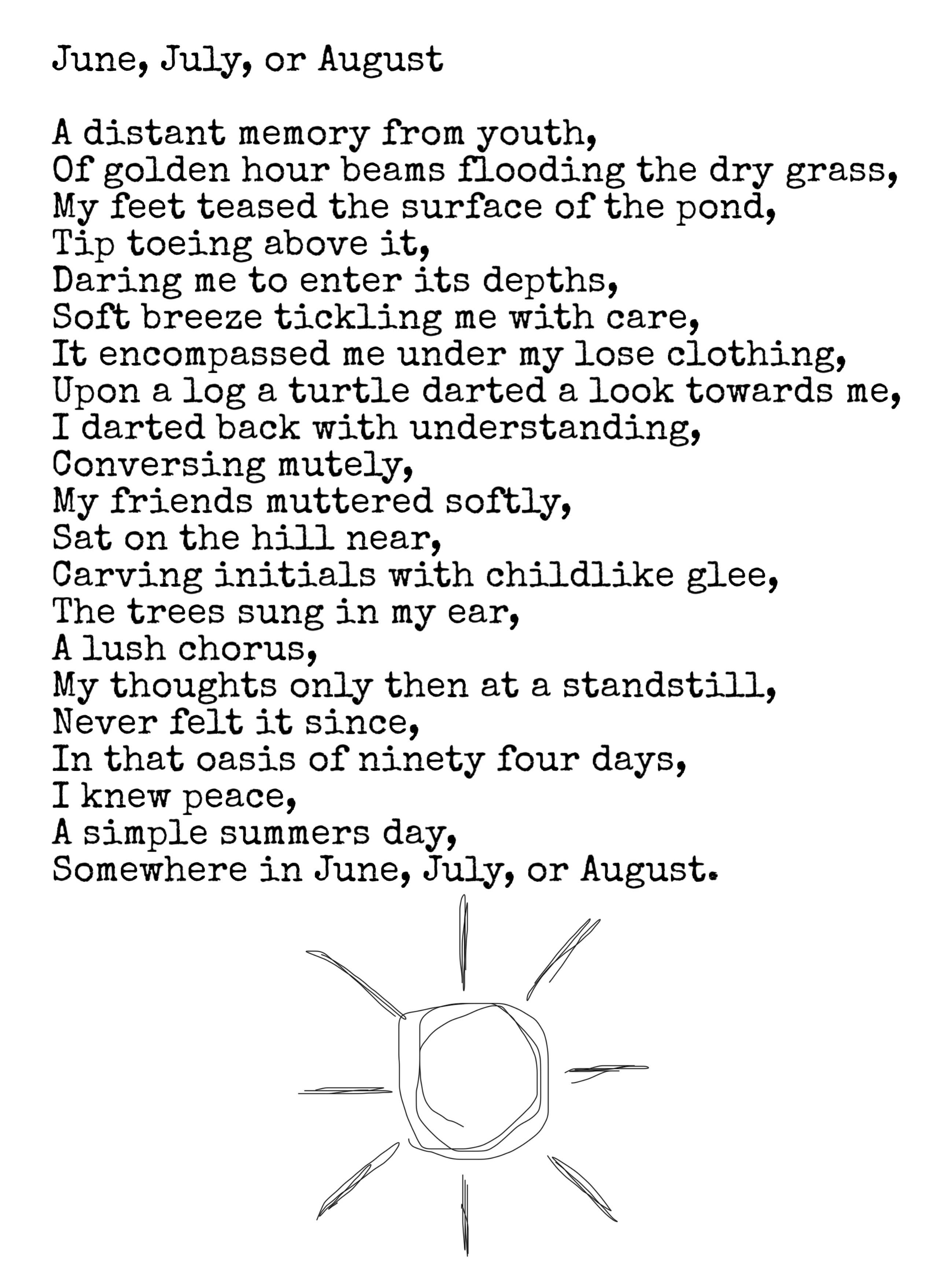 June, July, or August

A distant memory from youth,
Of golden hour beams flooding the dry grass,
My feet teased the surface of the pond,
Tip toeing above it,
Daring me to enter its depths,
Soft breeze tickling me with care,
It encompassed me under my lose clothing,
Upon a log a turtle darted a look towards me,
I darted back with understanding,
Conversing mutely,
My friends muttered softly,
Sat on the hill near,
Carving initials with childlike glee,
The trees sung in my ear,
A lush chorus,
My thoughts only then at a standstill,
Never felt it since,
In that oasis of ninety four days,
I knew peace,
A simple summers day,
Somewhere in June, July, or August.